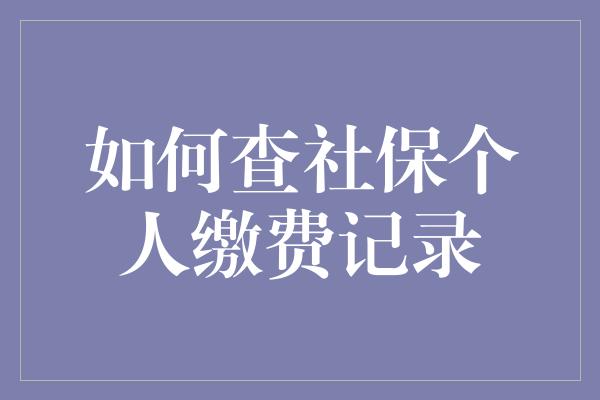 如何查社保个人缴费记录